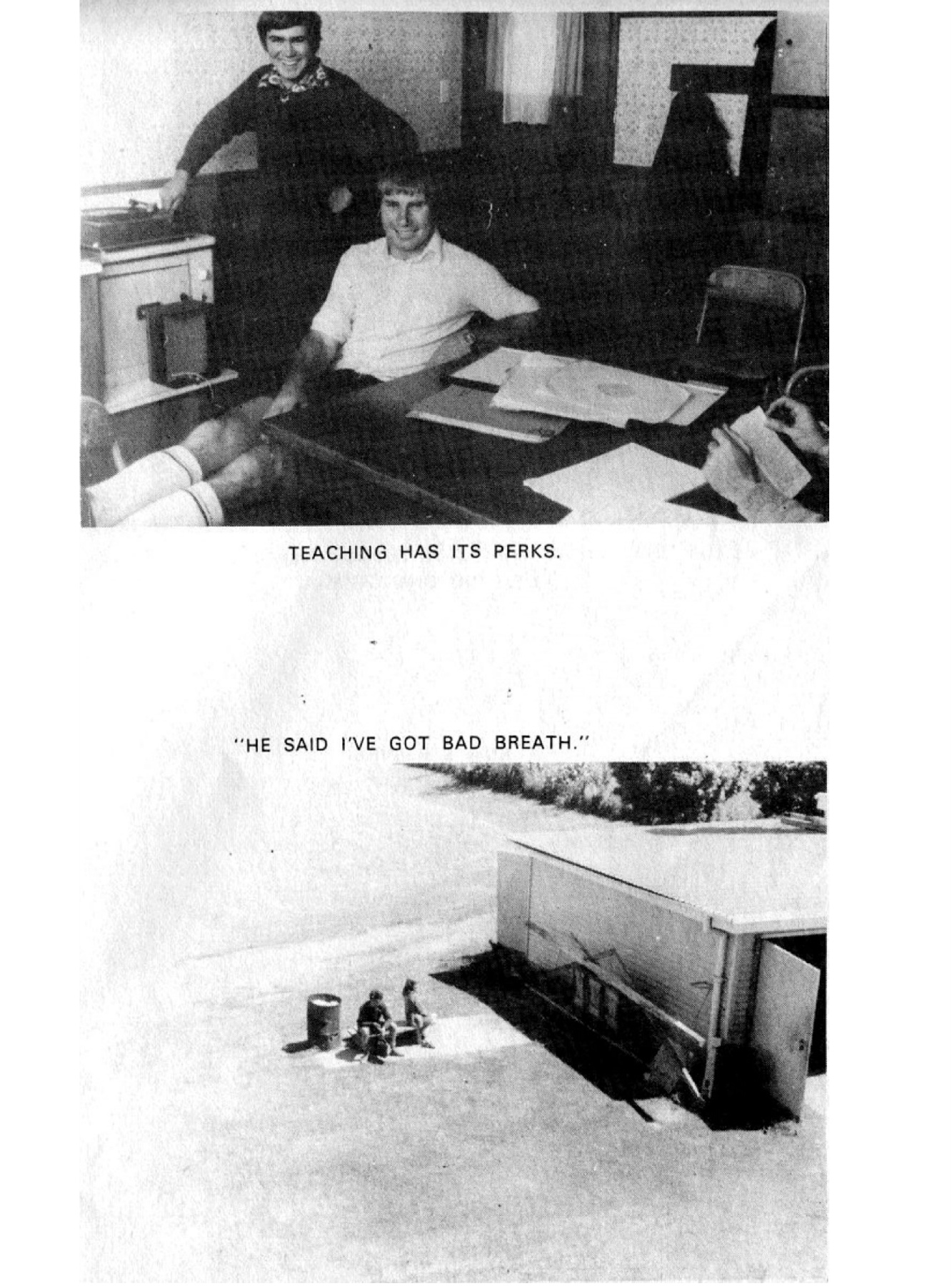 TEACHING HAS ITS PERKS.

"HE SAID I'VE GOT BAD BREATH."